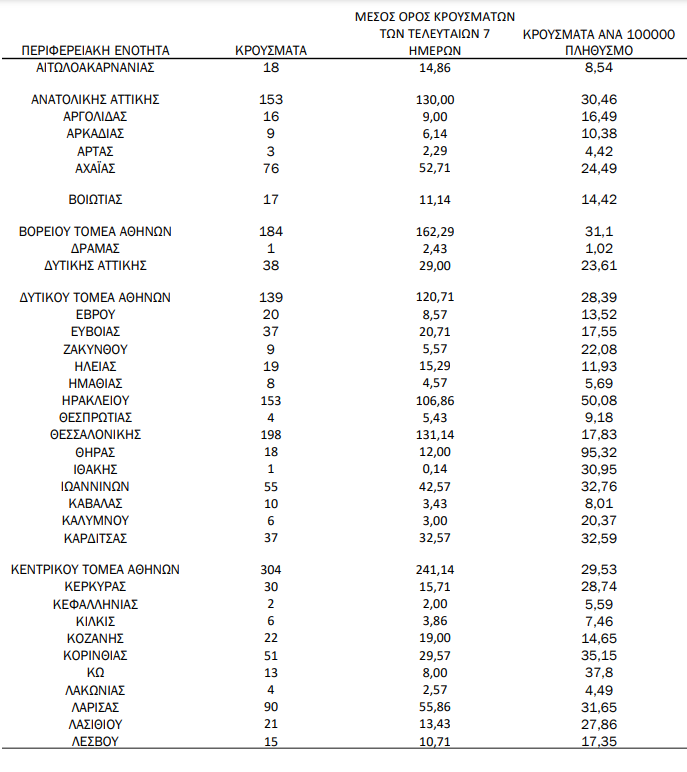 | ΠΕΡΙΦΕΡΕΙΑΚΗ ΕΝΟΤΗΤΑ | ΚΡΟΥΣΜΑΤΑ | ΜΕΣΟΣ ΟΡΟΣ ΚΡΟΥΣΜΑΤΩΝ ΤΩΝ ΤΕΛΕΥΤΑΙΩΝ 7 ΗΜΕΡΩΝ | ΚΡΟΥΣΜΑΤΑ ΑΝΑ 100000 ΠΛΗΘΥΣΜΟ |
|---|---|---|---|
| ΑΙΤΩΛΟΑΚΑΡΝΑΝΙΑΣ | 18 | 14,86 | 8,54 |
| ΑΝΑΤΟΛΙΚΗΣ ΑΤΤΙΚΗΣ | 153 | 130,00 | 30,46 |
| ΑΡΓΟΛΙΔΑΣ | 16 | 9,00 | 16,49 |
| ΑΡΚΑΔΙΑΣ | 9 | 6,14 | 10,38 |
| ΑΡΤΑΣ | 3 | 2,29 | 4,42 |
| ΑΧΑΪΑΣ | 76 | 52,71 | 24,49 |
| ΒΟΙΩΤΙΑΣ | 17 | 11,14 | 14,42 |
| ΒΟΡΕΙΟΥ ΤΟΜΕΑ ΑΘΗΝΩΝ | 184 | 162,29 | 31,1 |
| ΔΡΑΜΑΣ | 1 | 2,43 | 1,02 |
| ΔΥΤΙΚΗΣ ΑΤΤΙΚΗΣ | 38 | 29,00 | 23,61 |
| ΔΥΤΙΚΟΥ ΤΟΜΕΑ ΑΘΗΝΩΝ | 139 | 120,71 | 28,39 |
| ΕΒΡΟΥ | 20 | 8,57 | 13,52 |
| ΕΥΒΟΙΑΣ | 37 | 20,71 | 17,55 |
| ΖΑΚΥΝΘΟΥ | 9 | 5,57 | 22,08 |
| ΗΛΕΙΑΣ | 19 | 15,29 | 11,93 |
| ΗΜΑΘΙΑΣ | 8 | 4,57 | 5,69 |
| ΗΡΑΚΛΕΙΟΥ | 153 | 106,86 | 50,08 |
| ΘΕΣΠΡΩΤΙΑΣ | 4 | 5,43 | 9,18 |
| ΘΕΣΣΑΛΟΝΙΚΗΣ | 198 | 131,14 | 17,83 |
| ΘΗΡΑΣ | 18 | 12,00 | 95,32 |
| ΙΘΑΚΗΣ | 1 | 0,14 | 30,95 |
| ΙΩΑΝΝΙΝΩΝ | 55 | 42,57 | 32,76 |
| ΚΑΒΑΛΑΣ | 10 | 3,43 | 8,01 |
| ΚΑΛΥΜΝΟΥ | 6 | 3,00 | 20,37 |
| ΚΑΡΔΙΤΣΑΣ | 37 | 32,57 | 32,59 |
| ΚΕΝΤΡΙΚΟΥ ΤΟΜΕΑ ΑΘΗΝΩΝ | 304 | 241,14 | 29,53 |
| ΚΕΡΚΥΡΑΣ | 30 | 15,71 | 28,74 |
| ΚΕΦΑΛΛΗΝΙΑΣ | 2 | 2,00 | 5,59 |
| ΚΙΛΚΙΣ | 6 | 3,86 | 7,46 |
| ΚΟΖΑΝΗΣ | 22 | 19,00 | 14,65 |
| ΚΟΡΙΝΘΙΑΣ | 51 | 29,57 | 35,15 |
| ΚΩ | 13 | 8,00 | 37,8 |
| ΛΑΚΩΝΙΑΣ | 4 | 2,57 | 4,49 |
| ΛΑΡΙΣΑΣ | 90 | 55,86 | 31,65 |
| ΛΑΣΙΘΙΟΥ | 21 | 13,43 | 27,86 |
| ΛΕΣΒΟΥ | 15 | 10,71 | 17,35 |